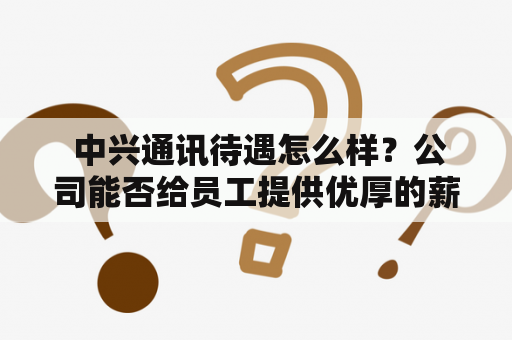 中兴通讯待遇怎么样？公司能否给员工提供优厚的薪